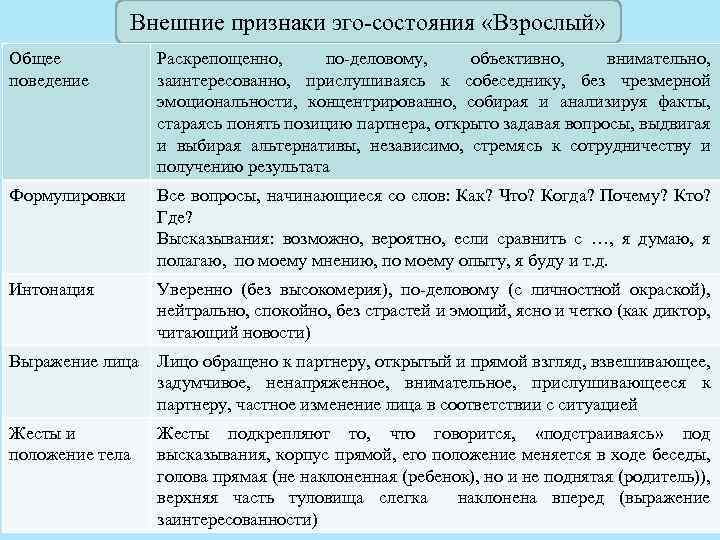 Внешние признаки эго-состояния «Взрослый»

| | |
|---|---|
| Общее поведение | Раскрепощенно, по-деловому, объективно, внимательно, заинтересованно, прислушиваясь к собеседнику, без чрезмерной эмоциональности, концентрированно, собирая и анализируя факты, стараясь понять позицию партнера, открыто задавая вопросы, выдвигая и выбирая альтернативы, независимо, стремясь к сотрудничеству и получению результата |
| Формулировки | Все вопросы, начинающиеся со слов: Как? Что? Когда? Почему? Кто? Где? Высказывания: возможно, вероятно, если сравнить с …, я думаю, я полагаю, по моему мнению, по моему опыту, я буду и т.д. |
| Интонация | Уверенно (без высокомерия), по-деловому (с личностной окраской), нейтрально, спокойно, без страстей и эмоций, ясно и четко (как диктор, читающий новости) |
| Выражение лица | Лицо обращено к партнеру, открытый и прямой взгляд, взвешивающее, задумчивое, ненапряженное, внимательное, прислушивающееся к партнеру, частное изменение лица в соответствии с ситуацией |
| Жесты и положение тела | Жесты подкрепляют то, что говорится, «подстраиваясь» под высказывания, корпус прямой, его положение меняется в ходе беседы, голова прямая (не наклоненная (ребенок), но и не поднятая (родитель)), верхняя часть туловища слегка наклонена вперед (выражение заинтересованности) |